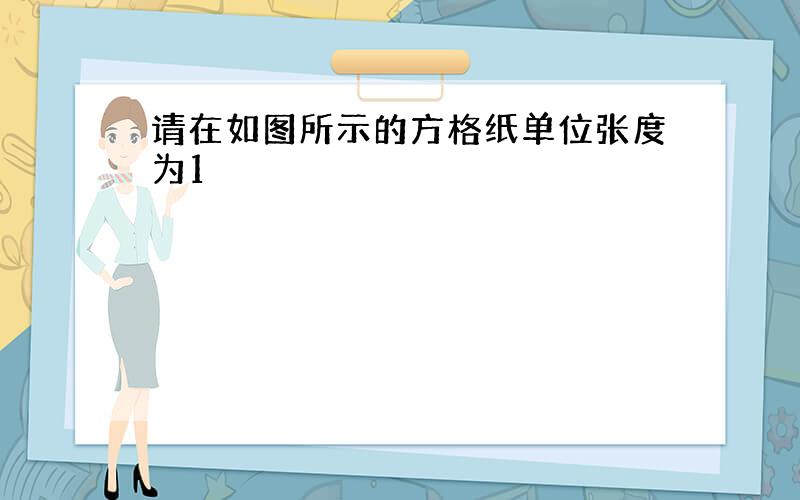 请在如图所示的方格纸单位张度为1